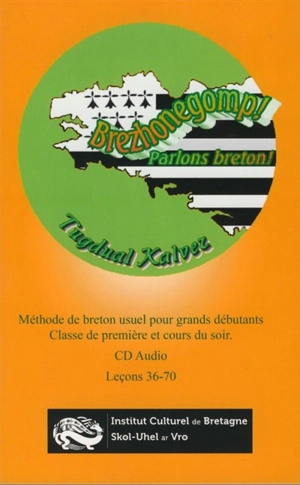 Brezhonegomp!
Parlons breton!

Tugdual Kalvez

Méthode de breton usuel pour grands débutants
Classe de première et cours du soir.

CD Audio

Leçons 36-70

Institut Culturel de Bretagne
Skol-Uhel ar Vro